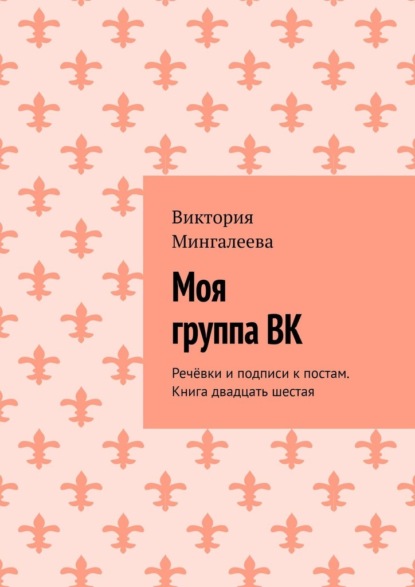 Виктория Мингалеева

Моя группа ВК

Речёвки и подписи к постам. Книга двадцать шестая